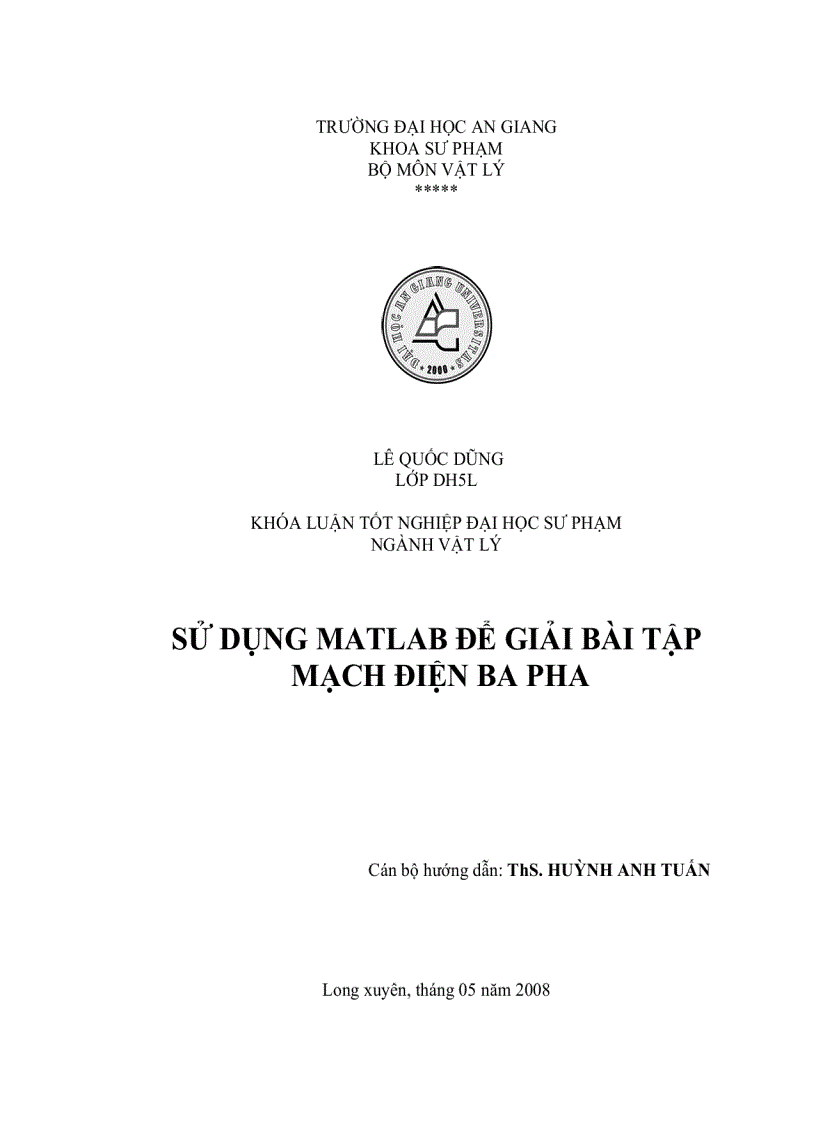 TRƯỜNG ĐẠI HỌC AN GIANG
KHOA SƯ PHẠM
BỘ MÔN VẬT LÝ
*****

ĐẠI HỌC AN GIANG UNIVERSITAS
2000

LÊ QUỐC DŨNG
LỚP DH5L

KHÓA LUẬN TỐT NGHIỆP ĐẠI HỌC SƯ PHẠM
NGÀNH VẬT LÝ

SỬ DỤNG MATLAB ĐỂ GIẢI BÀI TẬP MẠCH ĐIỆN BA PHA

Cán bộ hướng dẫn: ThS. HUỲNH ANH TUẤN

Long xuyên, tháng 05 năm 2008